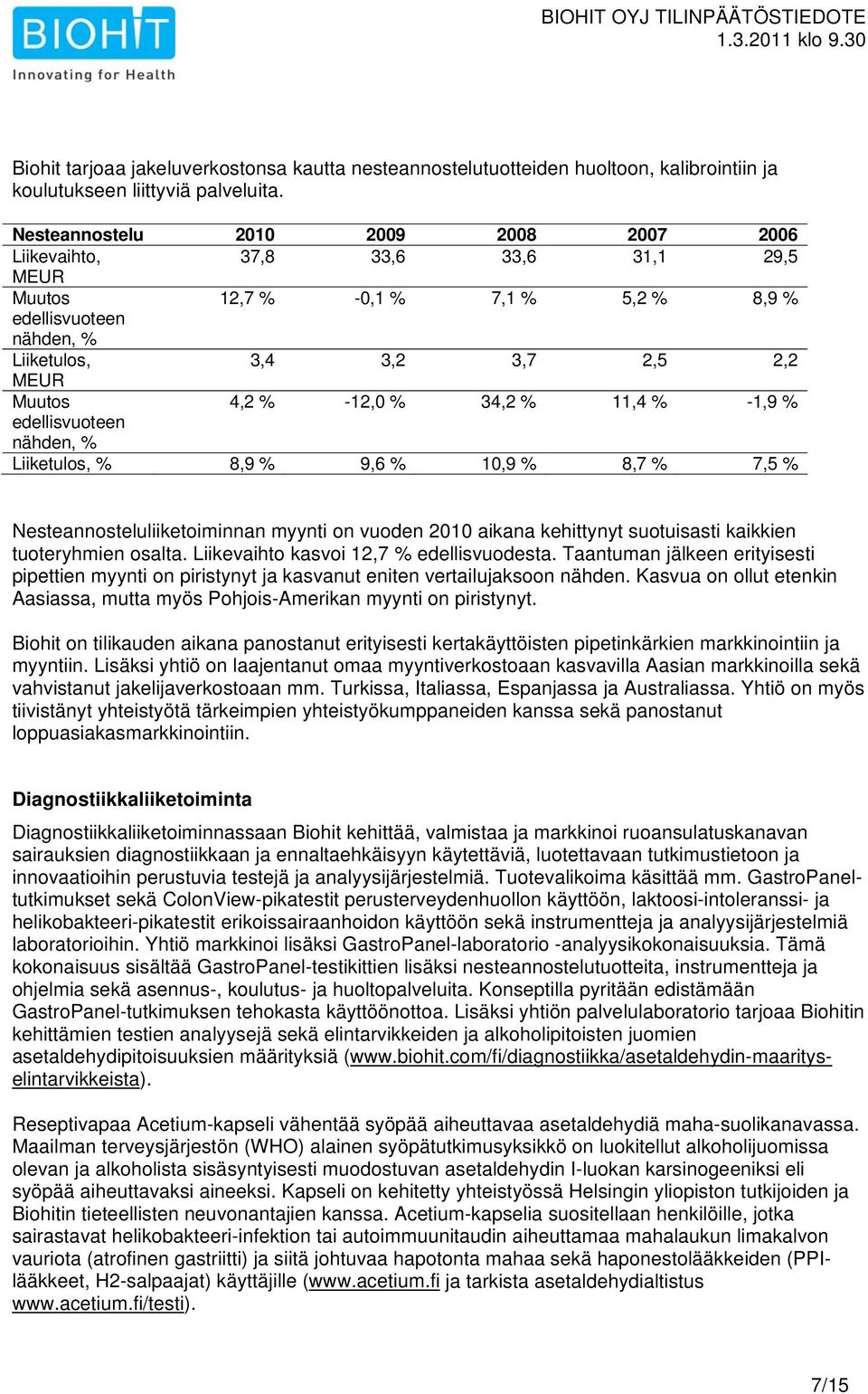 BIOHIT
Innovating for Health

BIOHIT OYJ TILINPÄÄTÖSTIEDOTE
1.3.2011 klo 9.30

Biohit tarjoaa jakeluverkostonsa kautta nesteannostelutuotteiden huoltoon, kalibrointiin ja koulutukseen liittyviä palveluita.

| Nesteannostelu | 2010 | 2009 | 2008 | 2007 | 2006 |
|---|---|---|---|---|---|
| Liikevaihto, MEUR | 37,8 | 33,6 | 33,6 | 31,1 | 29,5 |
| Muutos edellisvuoteen nähden, % | 12,7 % | -0,1 % | 7,1 % | 5,2 % | 8,9 % |
| Liiketulos, MEUR | 3,4 | 3,2 | 3,7 | 2,5 | 2,2 |
| Muutos edellisvuoteen nähden, % | 4,2 % | -12,0 % | 34,2 % | 11,4 % | -1,9 % |
| Liiketulos, % | 8,9 % | 9,6 % | 10,9 % | 8,7 % | 7,5 % |

Nesteannosteluliiketoiminnan myynti on vuoden 2010 aikana kehittynyt suotuisasti kaikkien tuoteryhmien osalta. Liikevaihto kasvoi 12,7 % edellisvuodesta. Taantuman jälkeen erityisesti pipettien myynti on piristynyt ja kasvanut eniten vertailujaksoon nähden. Kasvua on ollut etenkin Aasiassa, mutta myös Pohjois-Amerikan myynti on piristynyt.

Biohit on tilikauden aikana panostanut erityisesti kertakäyttöisten pipetinkärkien markkinointiin ja myyntiin. Lisäksi yhtiö on laajentanut omaa myyntiverkostoaan kasvavilla Aasian markkinoilla sekä vahvistanut jakelijaverkostoaan mm. Turkissa, Italiassa, Espanjassa ja Australiassa. Yhtiö on myös tiivistänyt yhteistyötä tärkeimpien yhteistyökumppaneiden kanssa sekä panostanut loppuasiakasmarkkinointiin.

Diagnostiikkaliiketoiminta

Diagnostiikkaliiketoiminnassaan Biohit kehittää, valmistaa ja markkinoi ruoansulatuskanavan sairauksien diagnostiikkaan ja ennaltaehkäisyyn käytettäviä, luotettavaan tutkimustietoon ja innovaatioihin perustuvia testejä ja analyysijärjestelmiä. Tuotevalikoima käsittää mm. GastroPanel-tutkimukset sekä ColonView-pikatestit perusterveydenhuollon käyttöön, laktoosi-intoleranssi- ja helikobakteeri-pikatestit erikoissairaanhoidon käyttöön sekä instrumentteja ja analyysijärjestelmiä laboratorioihin. Yhtiö markkinoi lisäksi GastroPanel-laboratorio -analyysikokonaisuuksia. Tämä kokonaisuus sisältää GastroPanel-testikittien lisäksi nesteannostelutuotteita, instrumentteja ja ohjelmia sekä asennus-, koulutus- ja huoltopalveluita. Konseptilla pyritään edistämään GastroPanel-tutkimuksen tehokasta käyttöönottoa. Lisäksi yhtiön palvelulaboratorio tarjoaa Biohitin kehittämien testien analyysejä sekä elintarvikkeiden ja alkoholipitoisten juomien asetaldehydipitoisuuksien määrityksiä (www.biohit.com/fi/diagnostiikka/asetaldehydin-maaritys-elintarvikkeista).

Reseptivapaa Acetium-kapseli vähentää syöpää aiheuttavaa asetaldehydiä maha-suolikanavassa. Maailman terveysjärjestön (WHO) alainen syöpätutkimusyksikkö on luokitellut alkoholijuomissa olevan ja alkoholista sisäsyntyisesti muodostuvan asetaldehydin I-luokan karsinogeeniksi eli syöpää aiheuttavaksi aineeksi. Kapseli on kehitetty yhteistyössä Helsingin yliopiston tutkijoiden ja Biohitin tieteellisten neuvonantajien kanssa. Acetium-kapselia suositellaan henkilöille, jotka sairastavat helikobakteeri-infektion tai autoimmuunitaudin aiheuttamaa mahalaukun limakalvon vauriota (atrofinen gastriitti) ja siitä johtuvaa hapotonta mahaa sekä haponestolääkkeiden (PPI-lääkkeet, H2-salpaajat) käyttäjille (www.acetium.fi ja tarkista asetaldehydialtistus www.acetium.fi/testi).

7/15